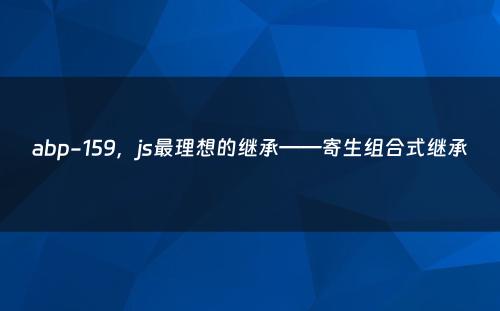 abp-159，js最理想的继承——寄生组合式继承